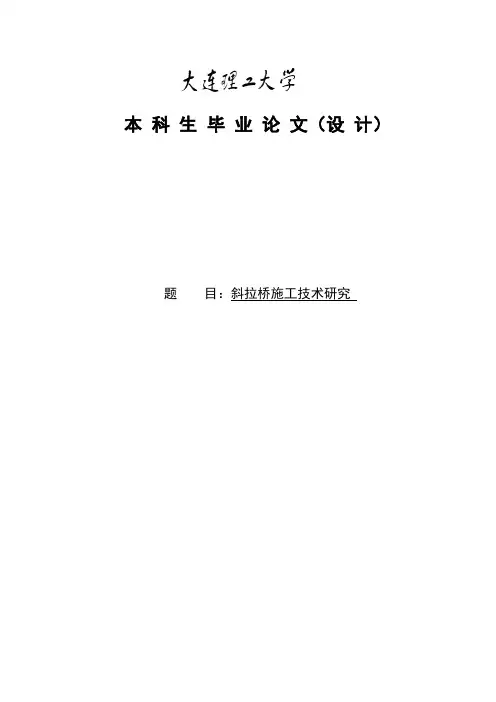 大连理工大学

本科生毕业论文（设计）

题 目：斜拉桥施工技术研究